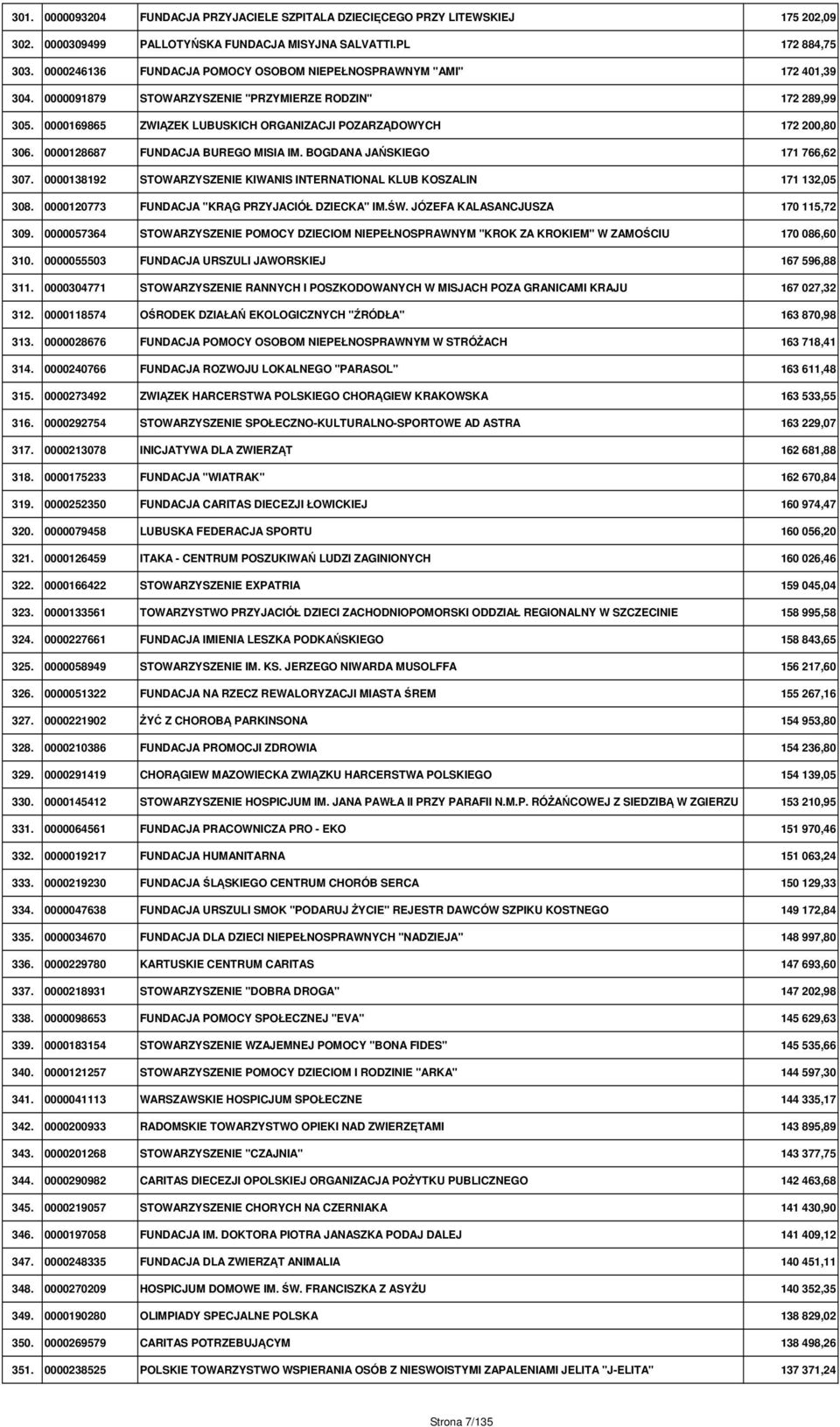 | | | | |
|---|---|---|---|
| 301. | 0000093204 | FUNDACJA PRZYJACIELE SZPITALA DZIECIĘCEGO PRZY LITEWSKIEJ | 175 202,09 |
| 302. | 0000309499 | PALLOTYŃSKA FUNDACJA MISYJNA SALVATTI.PL | 172 884,75 |
| 303. | 0000246136 | FUNDACJA POMOCY OSOBOM NIEPEŁNOSPRAWNYM "AMI" | 172 401,39 |
| 304. | 0000091879 | STOWARZYSZENIE "PRZYMIERZE RODZIN" | 172 289,99 |
| 305. | 0000169865 | ZWIĄZEK LUBUSKICH ORGANIZACJI POZARZĄDOWYCH | 172 200,80 |
| 306. | 0000128687 | FUNDACJA BUREGO MISIA IM. BOGDANA JAŃSKIEGO | 171 766,62 |
| 307. | 0000138192 | STOWARZYSZENIE KIWANIS INTERNATIONAL KLUB KOSZALIN | 171 132,05 |
| 308. | 0000120773 | FUNDACJA "KRĄG PRZYJACIÓŁ DZIECKA" IM.ŚW. JÓZEFA KALASANCJUSZA | 170 115,72 |
| 309. | 0000057364 | STOWARZYSZENIE POMOCY DZIECIOM NIEPEŁNOSPRAWNYM "KROK ZA KROKIEM" W ZAMOŚCIU | 170 086,60 |
| 310. | 0000055503 | FUNDACJA URSZULI JAWORSKIEJ | 167 596,88 |
| 311. | 0000304771 | STOWARZYSZENIE RANNYCH I POSZKODOWANYCH W MISJACH POZA GRANICAMI KRAJU | 167 027,32 |
| 312. | 0000118574 | OŚRODEK DZIAŁAŃ EKOLOGICZNYCH "ŹRÓDŁA" | 163 870,98 |
| 313. | 0000028676 | FUNDACJA POMOCY OSOBOM NIEPEŁNOSPRAWNYM W STRÓŻACH | 163 718,41 |
| 314. | 0000240766 | FUNDACJA ROZWOJU LOKALNEGO "PARASOL" | 163 611,48 |
| 315. | 0000273492 | ZWIĄZEK HARCERSTWA POLSKIEGO CHORĄGIEW KRAKOWSKA | 163 533,55 |
| 316. | 0000292754 | STOWARZYSZENIE SPOŁECZNO-KULTURALNO-SPORTOWE AD ASTRA | 163 229,07 |
| 317. | 0000213078 | INICJATYWA DLA ZWIERZĄT | 162 681,88 |
| 318. | 0000175233 | FUNDACJA "WIATRAK" | 162 670,84 |
| 319. | 0000252350 | FUNDACJA CARITAS DIECEZJI ŁOWICKIEJ | 160 974,47 |
| 320. | 0000079458 | LUBUSKA FEDERACJA SPORTU | 160 056,20 |
| 321. | 0000126459 | ITAKA - CENTRUM POSZUKIWAŃ LUDZI ZAGINIONYCH | 160 026,46 |
| 322. | 0000166422 | STOWARZYSZENIE EXPATRIA | 159 045,04 |
| 323. | 0000133561 | TOWARZYSTWO PRZYJACIÓŁ DZIECI ZACHODNIOPOMORSKI ODDZIAŁ REGIONALNY W SZCZECINIE | 158 995,58 |
| 324. | 0000227661 | FUNDACJA IMIENIA LESZKA PODKAŃSKIEGO | 158 843,65 |
| 325. | 0000058949 | STOWARZYSZENIE IM. KS. JERZEGO NIWARDA MUSOLFFA | 156 217,60 |
| 326. | 0000051322 | FUNDACJA NA RZECZ REWALORYZACJI MIASTA ŚREM | 155 267,16 |
| 327. | 0000221902 | ŻYĆ Z CHOROBĄ PARKINSONA | 154 953,80 |
| 328. | 0000210386 | FUNDACJA PROMOCJI ZDROWIA | 154 236,80 |
| 329. | 0000291419 | CHORĄGIEW MAZOWIECKA ZWIĄZKU HARCERSTWA POLSKIEGO | 154 139,05 |
| 330. | 0000145412 | STOWARZYSZENIE HOSPICJUM IM. JANA PAWŁA II PRZY PARAFII N.M.P. RÓŻAŃCOWEJ Z SIEDZIBĄ W ZGIERZU | 153 210,95 |
| 331. | 0000064561 | FUNDACJA PRACOWNICZA PRO - EKO | 151 970,46 |
| 332. | 0000019217 | FUNDACJA HUMANITARNA | 151 063,24 |
| 333. | 0000219230 | FUNDACJA ŚLĄSKIEGO CENTRUM CHORÓB SERCA | 150 129,33 |
| 334. | 0000047638 | FUNDACJA URSZULI SMOK "PODARUJ ŻYCIE" REJESTR DAWCÓW SZPIKU KOSTNEGO | 149 172,84 |
| 335. | 0000034670 | FUNDACJA DLA DZIECI NIEPEŁNOSPRAWNYCH "NADZIEJA" | 148 997,80 |
| 336. | 0000229780 | KARTUSKIE CENTRUM CARITAS | 147 693,60 |
| 337. | 0000218931 | STOWARZYSZENIE "DOBRA DROGA" | 147 202,98 |
| 338. | 0000098653 | FUNDACJA POMOCY SPOŁECZNEJ "EVA" | 145 629,63 |
| 339. | 0000183154 | STOWARZYSZENIE WZAJEMNEJ POMOCY "BONA FIDES" | 145 535,66 |
| 340. | 0000121257 | STOWARZYSZENIE POMOCY DZIECIOM I RODZINIE "ARKA" | 144 597,30 |
| 341. | 0000041113 | WARSZAWSKIE HOSPICJUM SPOŁECZNE | 144 335,17 |
| 342. | 0000200933 | RADOMSKIE TOWARZYSTWO OPIEKI NAD ZWIERZĘTAMI | 143 895,89 |
| 343. | 0000201268 | STOWARZYSZENIE "CZAJNIA" | 143 377,75 |
| 344. | 0000290982 | CARITAS DIECEZJI OPOLSKIEJ ORGANIZACJA POŻYTKU PUBLICZNEGO | 142 463,68 |
| 345. | 0000219057 | STOWARZYSZENIE CHORYCH NA CZERNIAKA | 141 430,90 |
| 346. | 0000197058 | FUNDACJA IM. DOKTORA PIOTRA JANASZKA PODAJ DALEJ | 141 409,12 |
| 347. | 0000248335 | FUNDACJA DLA ZWIERZĄT ANIMALIA | 140 451,11 |
| 348. | 0000270209 | HOSPICJUM DOMOWE IM. ŚW. FRANCISZKA Z ASYŻU | 140 352,35 |
| 349. | 0000190280 | OLIMPIADY SPECJALNE POLSKA | 138 829,02 |
| 350. | 0000269579 | CARITAS POTRZEBUJĄCYM | 138 498,26 |
| 351. | 0000238525 | POLSKIE TOWARZYSTWO WSPIERANIA OSÓB Z NIESWOISTYMI ZAPALENIAMI JELITA "J-ELITA" | 137 371,24 |

Strona 7/135